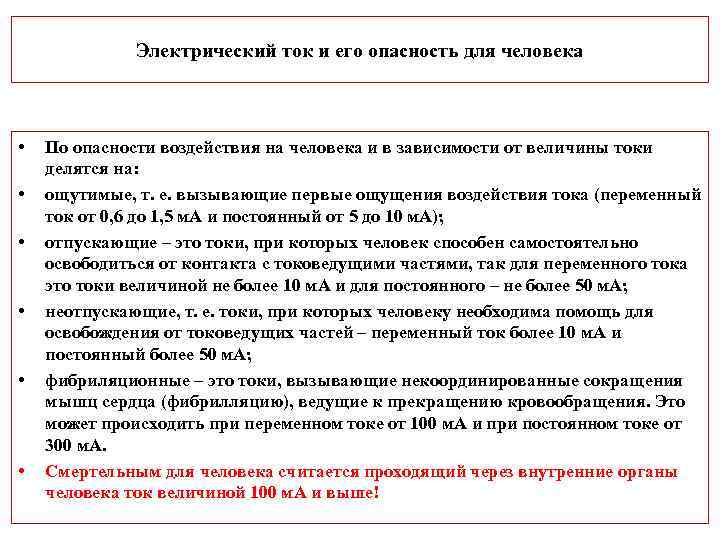 Электрический ток и его опасность для человека

• По опасности воздействия на человека и в зависимости от величины токи делятся на:

• ощутимые, т. е. вызывающие первые ощущения воздействия тока (переменный ток от 0,6 до 1,5 мА и постоянный от 5 до 10 мА);

• отпускающие – это токи, при которых человек способен самостоятельно освободиться от контакта с токоведущими частями, так для переменного тока это токи величиной не более 10 мА и для постоянного – не более 50 мА;

• неотпускающие, т. е. токи, при которых человеку необходима помощь для освобождения от токоведущих частей – переменный ток более 10 мА и постоянный более 50 мА;

• фибриляционные – это токи, вызывающие некоординированные сокращения мышц сердца (фибрилляцию), ведущие к прекращению кровообращения. Это может происходить при переменном токе от 100 мА и при постоянном токе от 300 мА.

• Смертельным для человека считается проходящий через внутренние органы человека ток величиной 100 мА и выше!